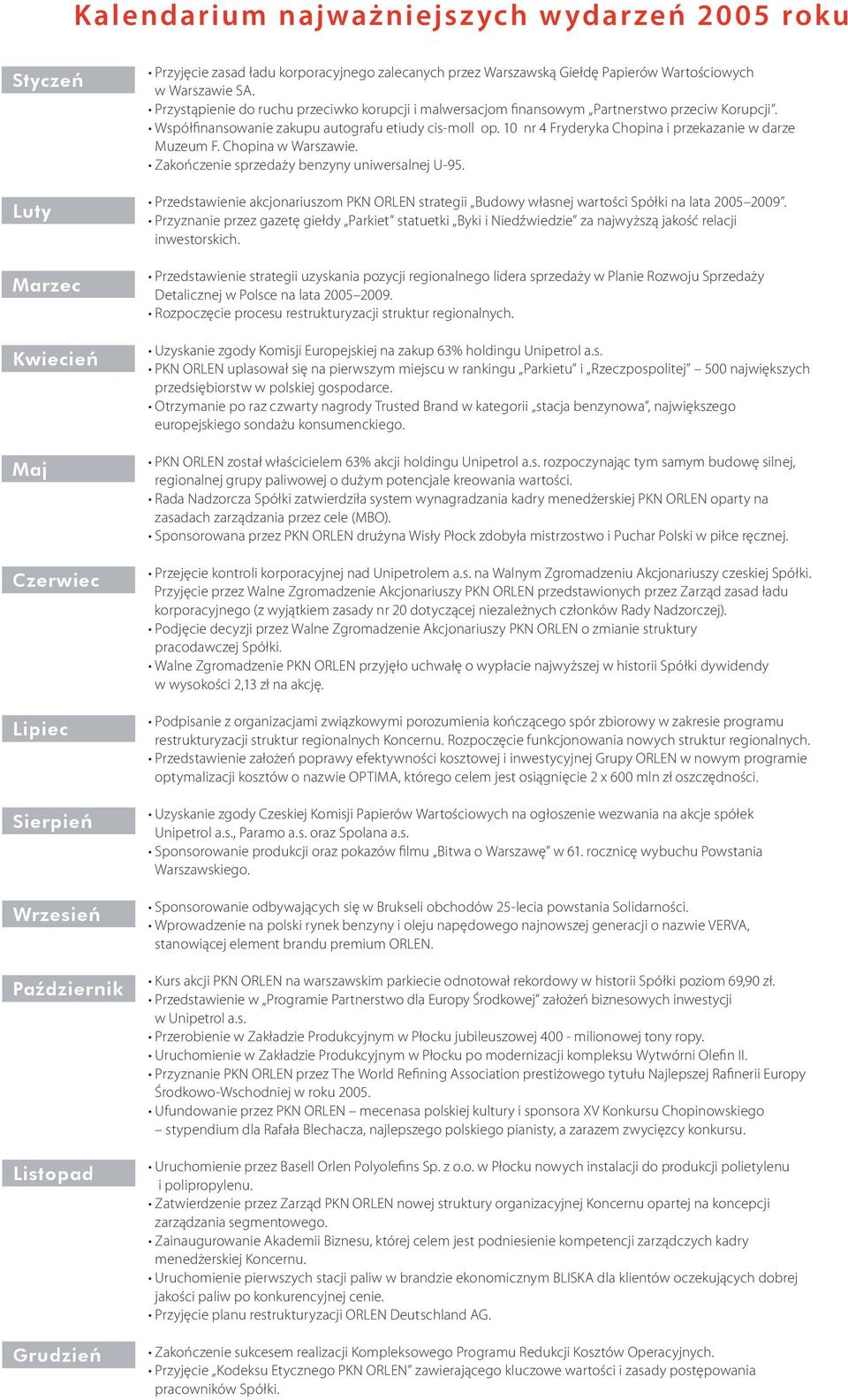 Kalendarium najważniejszych wydarzeń 2005 roku

Styczeń
• Przyjęcie zasad ładu korporacyjnego zalecanych przez Warszawską Giełdę Papierów Wartościowych w Warszawie SA.
• Przystąpienie do ruchu przeciwko korupcji i malwersacjom finansowym „Partnerstwo przeciw Korupcji".
• Współfinansowanie zakupu autografu etiudy cis-moll op. 10 nr 4 Fryderyka Chopina i przekazanie w darze Muzeum F. Chopina w Warszawie.
• Zakończenie sprzedaży benzyny uniwersalnej U-95.

Luty
• Przedstawienie akcjonariuszom PKN ORLEN strategii „Budowy własnej wartości Spółki na lata 2005–2009".
• Przyznanie przez gazetę giełdy „Parkiet" statuetki „Byki i Niedźwiedzie" za najwyższą jakość relacji inwestorskich.

Marzec
• Przedstawienie strategii uzyskania pozycji regionalnego lidera sprzedaży w Planie Rozwoju Sprzedaży Detalicznej w Polsce na lata 2005–2009.
• Rozpoczęcie procesu restrukturyzacji struktur regionalnych.

Kwiecień
• Uzyskanie zgody Komisji Europejskiej na zakup 63% holdingu Unipetrol a.s.
• PKN ORLEN uplasował się na pierwszym miejscu w rankingu „Parkietu" i „Rzeczpospolitej" – 500 największych przedsiębiorstw w polskiej gospodarce.
• Otrzymanie po raz czwarty nagrody Trusted Brand w kategorii „stacja benzynowa", największego europejskiego sondażu konsumenckiego.

Maj
• PKN ORLEN został właścicielem 63% akcji holdingu Unipetrol a.s. rozpoczynając tym samym budowę silnej, regionalnej grupy paliwowej o dużym potencjale kreowania wartości.
• Rada Nadzorcza Spółki zatwierdziła system wynagradzania kadry menedżerskiej PKN ORLEN oparty na zasadach zarządzania przez cele (MBO).
• Sponsorowana przez PKN ORLEN drużyna Wisły Płock zdobyła mistrzostwo i Puchar Polski w piłce ręcznej.

Czerwiec
• Przejęcie kontroli korporacyjnej nad Unipetrolem a.s. na Walnym Zgromadzeniu Akcjonariuszy czeskiej Spółki. Przyjęcie przez Walne Zgromadzenie Akcjonariuszy PKN ORLEN przedstawionych przez Zarząd zasad ładu korporacyjnego (z wyjątkiem zasady nr 20 dotyczącej niezależnych członków Rady Nadzorczej).
• Podjęcie decyzji przez Walne Zgromadzenie Akcjonariuszy PKN ORLEN o zmianie struktury pracodawczej Spółki.
• Walne Zgromadzenie PKN ORLEN przyjęło uchwałę o wypłacie najwyższej w historii Spółki dywidendy w wysokości 2,13 zł na akcję.

Lipiec
• Podpisanie z organizacjami związkowymi porozumienia kończącego spór zbiorowy w zakresie programu restrukturyzacji struktur regionalnych Koncernu. Rozpoczęcie funkcjonowania nowych struktur regionalnych.
• Przedstawienie założeń poprawy efektywności kosztowej i inwestycyjnej Grupy ORLEN w nowym programie optymalizacji kosztów o nazwie OPTIMA, którego celem jest osiągnięcie 2 x 600 mln zł oszczędności.

Sierpień
• Uzyskanie zgody Czeskiej Komisji Papierów Wartościowych na ogłoszenie wezwania na akcje spółek Unipetrol a.s., Paramo a.s. oraz Spolana a.s.
• Sponsorowanie produkcji oraz pokazów filmu „Bitwa o Warszawę" w 61. rocznicę wybuchu Powstania Warszawskiego.

Wrzesień
• Sponsorowanie odbywających się w Brukseli obchodów 25-lecia powstania Solidarności.
• Wprowadzenie na polski rynek benzyny i oleju napędowego najnowszej generacji o nazwie VERVA, stanowiącej element brandu premium ORLEN.

Październik
• Kurs akcji PKN ORLEN na warszawskim parkiecie odnotował rekordowy w historii Spółki poziom 69,90 zł.
• Przedstawienie w „Programie Partnerstwo dla Europy Środkowej" założeń biznesowych inwestycji w Unipetrol a.s.
• Przerobienie w Zakładzie Produkcyjnym w Płocku jubileuszowej 400 - milionowej tony ropy.
• Uruchomienie w Zakładzie Produkcyjnym w Płocku po modernizacji kompleksu Wytwórni Olefin II.
• Przyznanie PKN ORLEN przez The World Refining Association prestiżowego tytułu Najlepszej Rafinerii Europy Środkowo-Wschodniej w roku 2005.
• Ufundowanie przez PKN ORLEN – mecenasa polskiej kultury i sponsora XV Konkursu Chopinowskiego – stypendium dla Rafała Blechacza, najlepszego polskiego pianisty, a zarazem zwycięzcy konkursu.

Listopad
• Uruchomienie przez Basell Orlen Polyolefins Sp. z o.o. w Płocku nowych instalacji do produkcji polietylenu i polipropylenu.
• Zatwierdzenie przez Zarząd PKN ORLEN nowej struktury organizacyjnej Koncernu opartej na koncepcji zarządzania segmentowego.
• Zainaugurowanie Akademii Biznesu, której celem jest podniesienie kompetencji zarządczych kadry menedżerskiej Koncernu.
• Uruchomienie pierwszych stacji paliw w brandzie ekonomicznym BLISKA dla klientów oczekujących dobrej jakości paliw po konkurencyjnej cenie.
• Przyjęcie planu restrukturyzacji ORLEN Deutschland AG.

Grudzień
• Zakończenie sukcesem realizacji Kompleksowego Programu Redukcji Kosztów Operacyjnych.
• Przyjęcie „Kodeksu Etycznego PKN ORLEN" zawierającego kluczowe wartości i zasady postępowania pracowników Spółki.